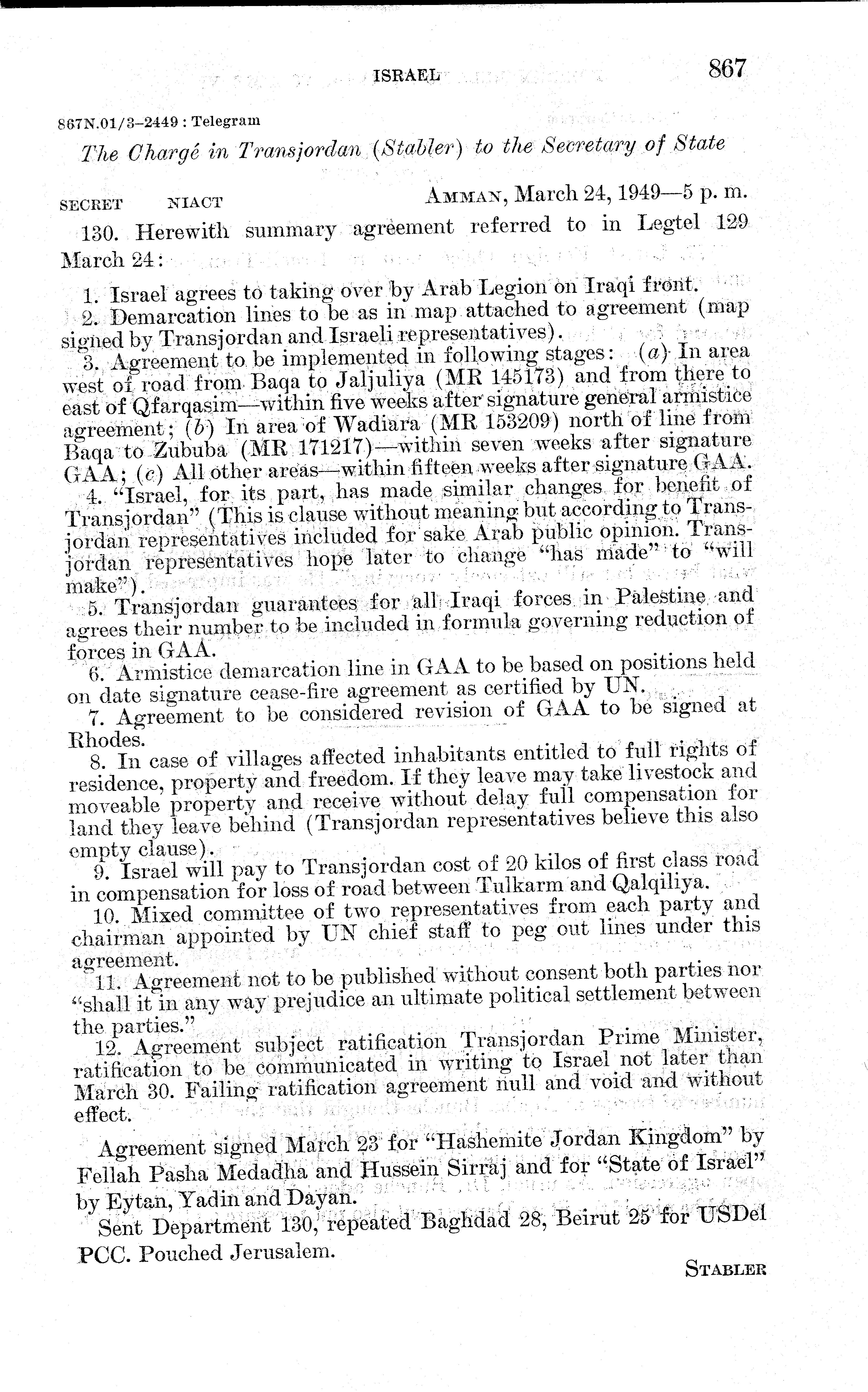 ISRAEL 867

867N.01/3–2449 : Telegram

The Chargé in Transjordan (Stabler) to the Secretary of State

SECRET NIACT AMMAN, March 24, 1949—5 p. m.

130. Herewith summary agreement referred to in Legtel 129 March 24:

1. Israel agrees to taking over by Arab Legion on Iraqi front.
2. Demarcation lines to be as in map attached to agreement (map signed by Transjordan and Israeli representatives).
3. Agreement to be implemented in following stages: (a) In area west of road from Baqa to Jaljuliya (MR 145173) and from there to east of Qfarqasim—within five weeks after signature general armistice agreement; (b) In area of Wadiara (MR 153209) north of line from Baqa to Zububa (MR 171217)—within seven weeks after signature GAA; (c) All other areas—within fifteen weeks after signature GAA.
4. "Israel, for its part, has made similar changes for benefit of Transjordan" (This is clause without meaning but according to Transjordan representatives included for sake Arab public opinion. Transjordan representatives hope later to change "has made" to "will make").
5. Transjordan guarantees for all Iraqi forces in Palestine and agrees their number to be included in formula governing reduction of forces in GAA.
6. Armistice demarcation line in GAA to be based on positions held on date signature cease-fire agreement as certified by UN.
7. Agreement to be considered revision of GAA to be signed at Rhodes.
8. In case of villages affected inhabitants entitled to full rights of residence, property and freedom. If they leave may take livestock and moveable property and receive without delay full compensation for land they leave behind (Transjordan representatives believe this also empty clause).
9. Israel will pay to Transjordan cost of 20 kilos of first class road in compensation for loss of road between Tulkarm and Qalqiliya.
10. Mixed committee of two representatives from each party and chairman appointed by UN chief staff to peg out lines under this agreement.
11. Agreement not to be published without consent both parties nor "shall it in any way prejudice an ultimate political settlement between the parties."
12. Agreement subject ratification Transjordan Prime Minister, ratification to be communicated in writing to Israel not later than March 30. Failing ratification agreement null and void and without effect.

Agreement signed March 23 for "Hashemite Jordan Kingdom" by Fellah Pasha Medadha and Hussein Sirraj and for "State of Israel" by Eytan, Yadin and Dayan.

Sent Department 130, repeated Baghdad 28, Beirut 25 for USDel PCC. Pouched Jerusalem.

STABLER